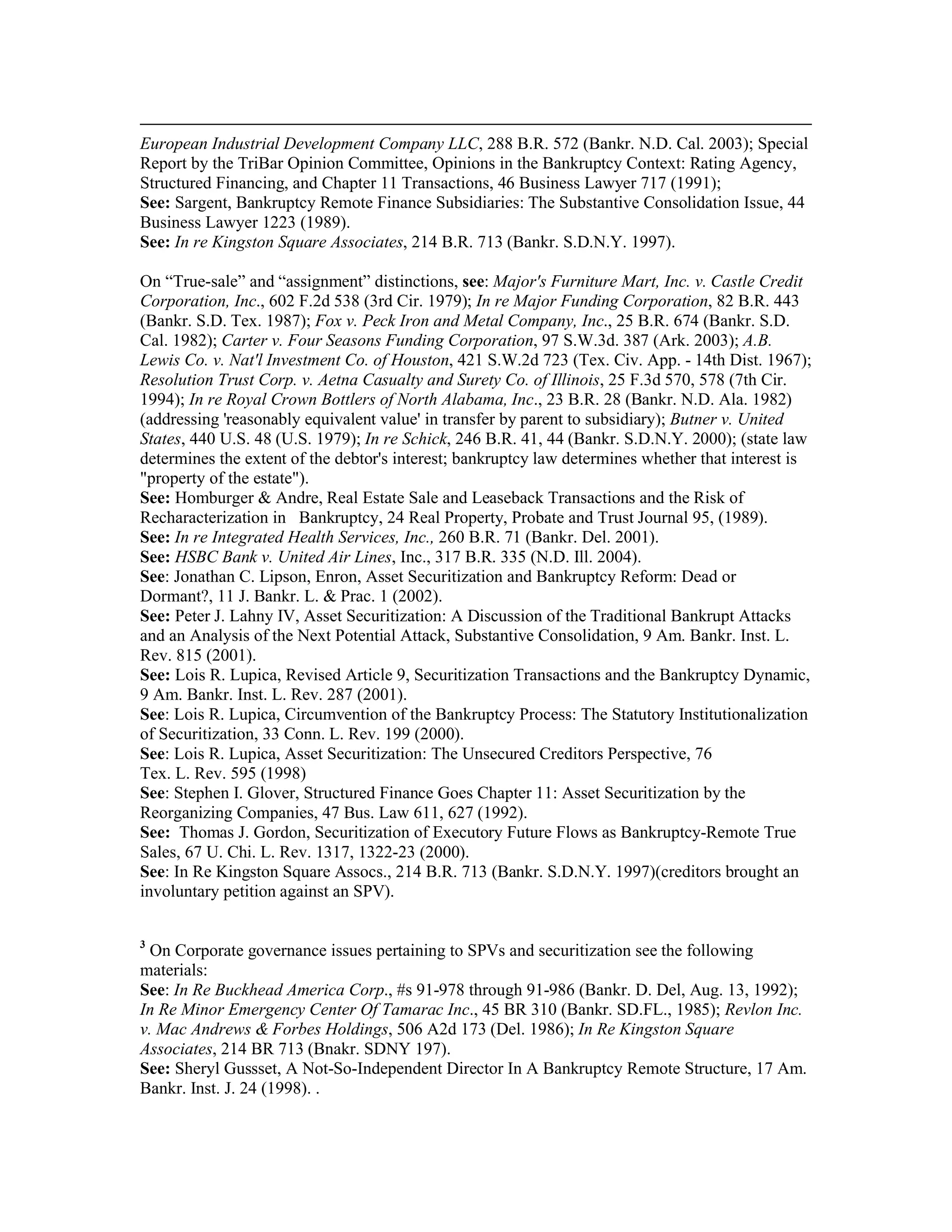 European Industrial Development Company LLC, 288 B.R. 572 (Bankr. N.D. Cal. 2003); Special Report by the TriBar Opinion Committee, Opinions in the Bankruptcy Context: Rating Agency, Structured Financing, and Chapter 11 Transactions, 46 Business Lawyer 717 (1991);
See: Sargent, Bankruptcy Remote Finance Subsidiaries: The Substantive Consolidation Issue, 44 Business Lawyer 1223 (1989).
See: In re Kingston Square Associates, 214 B.R. 713 (Bankr. S.D.N.Y. 1997).

On “True-sale” and “assignment” distinctions, see: Major's Furniture Mart, Inc. v. Castle Credit Corporation, Inc., 602 F.2d 538 (3rd Cir. 1979); In re Major Funding Corporation, 82 B.R. 443 (Bankr. S.D. Tex. 1987); Fox v. Peck Iron and Metal Company, Inc., 25 B.R. 674 (Bankr. S.D. Cal. 1982); Carter v. Four Seasons Funding Corporation, 97 S.W.3d. 387 (Ark. 2003); A.B. Lewis Co. v. Nat'l Investment Co. of Houston, 421 S.W.2d 723 (Tex. Civ. App. - 14th Dist. 1967); Resolution Trust Corp. v. Aetna Casualty and Surety Co. of Illinois, 25 F.3d 570, 578 (7th Cir. 1994); In re Royal Crown Bottlers of North Alabama, Inc., 23 B.R. 28 (Bankr. N.D. Ala. 1982) (addressing 'reasonably equivalent value' in transfer by parent to subsidiary); Butner v. United States, 440 U.S. 48 (U.S. 1979); In re Schick, 246 B.R. 41, 44 (Bankr. S.D.N.Y. 2000); (state law determines the extent of the debtor's interest; bankruptcy law determines whether that interest is "property of the estate").
See: Homburger & Andre, Real Estate Sale and Leaseback Transactions and the Risk of Recharacterization in Bankruptcy, 24 Real Property, Probate and Trust Journal 95, (1989).
See: In re Integrated Health Services, Inc., 260 B.R. 71 (Bankr. Del. 2001).
See: HSBC Bank v. United Air Lines, Inc., 317 B.R. 335 (N.D. Ill. 2004).
See: Jonathan C. Lipson, Enron, Asset Securitization and Bankruptcy Reform: Dead or Dormant?, 11 J. Bankr. L. & Prac. 1 (2002).
See: Peter J. Lahny IV, Asset Securitization: A Discussion of the Traditional Bankrupt Attacks and an Analysis of the Next Potential Attack, Substantive Consolidation, 9 Am. Bankr. Inst. L. Rev. 815 (2001).
See: Lois R. Lupica, Revised Article 9, Securitization Transactions and the Bankruptcy Dynamic, 9 Am. Bankr. Inst. L. Rev. 287 (2001).
See: Lois R. Lupica, Circumvention of the Bankruptcy Process: The Statutory Institutionalization of Securitization, 33 Conn. L. Rev. 199 (2000).
See: Lois R. Lupica, Asset Securitization: The Unsecured Creditors Perspective, 76 Tex. L. Rev. 595 (1998)
See: Stephen I. Glover, Structured Finance Goes Chapter 11: Asset Securitization by the Reorganizing Companies, 47 Bus. Law 611, 627 (1992).
See: Thomas J. Gordon, Securitization of Executory Future Flows as Bankruptcy-Remote True Sales, 67 U. Chi. L. Rev. 1317, 1322-23 (2000).
See: In Re Kingston Square Assocs., 214 B.R. 713 (Bankr. S.D.N.Y. 1997)(creditors brought an involuntary petition against an SPV).

$^3$ On Corporate governance issues pertaining to SPVs and securitization see the following materials:
See: In Re Buckhead America Corp., #s 91-978 through 91-986 (Bankr. D. Del, Aug. 13, 1992); In Re Minor Emergency Center Of Tamarac Inc., 45 BR 310 (Bankr. SD.FL., 1985); Revlon Inc. v. Mac Andrews & Forbes Holdings, 506 A2d 173 (Del. 1986); In Re Kingston Square Associates, 214 BR 713 (Bnakr. SDNY 197).
See: Sheryl Gussset, A Not-So-Independent Director In A Bankruptcy Remote Structure, 17 Am. Bankr. Inst. J. 24 (1998). .